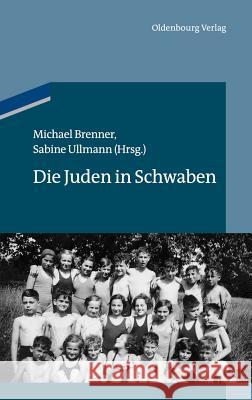 Oldenbourg Verlag

Michael Brenner,
Sabine Ullmann (Hrsg.)

Die Juden in Schwaben

Kraina Książek